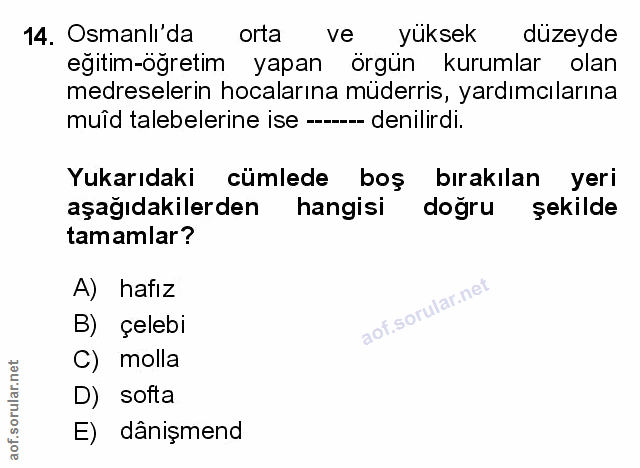 14. Osmanlı'da orta ve yüksek düzeyde eğitim-öğretim yapan örgün kurumlar olan medreselerin hocalarına müderris, yardımcılarına muîd talebelerine ise ------- denilirdi.

Yukarıdaki cümlede boş bırakılan yeri aşağıdakilerden hangisi doğru şekilde tamamlar?

A) hafız
B) çelebi
C) molla
D) softa
E) dânişmend

aof.sorular.net